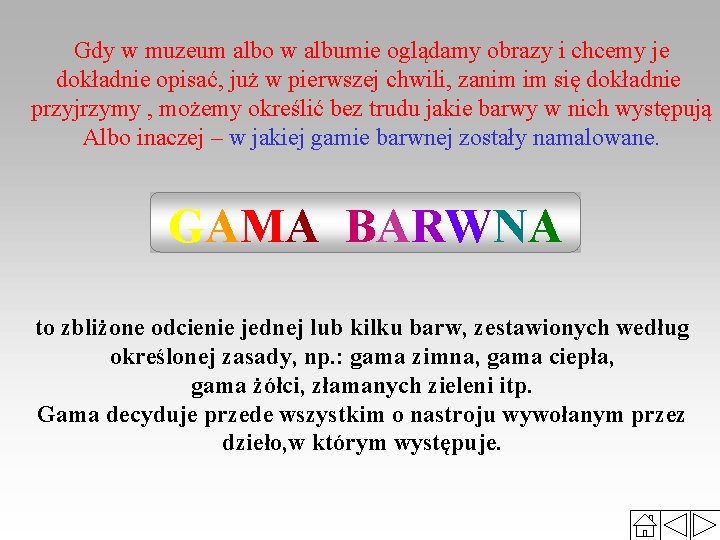 Gdy w muzeum albo w albumie oglądamy obrazy i chcemy je dokładnie opisać, już w pierwszej chwili, zanim im się dokładnie przyjrzymy , możemy określić bez trudu jakie barwy w nich występują Albo inaczej – w jakiej gamie barwnej zostały namalowane.

GAMA BARWNA

to zbliżone odcienie jednej lub kilku barw, zestawionych według określonej zasady, np.: gama zimna, gama ciepła, gama żółci, złamanych zieleni itp.
Gama decyduje przede wszystkim o nastroju wywołanym przez dzieło,w którym występuje.